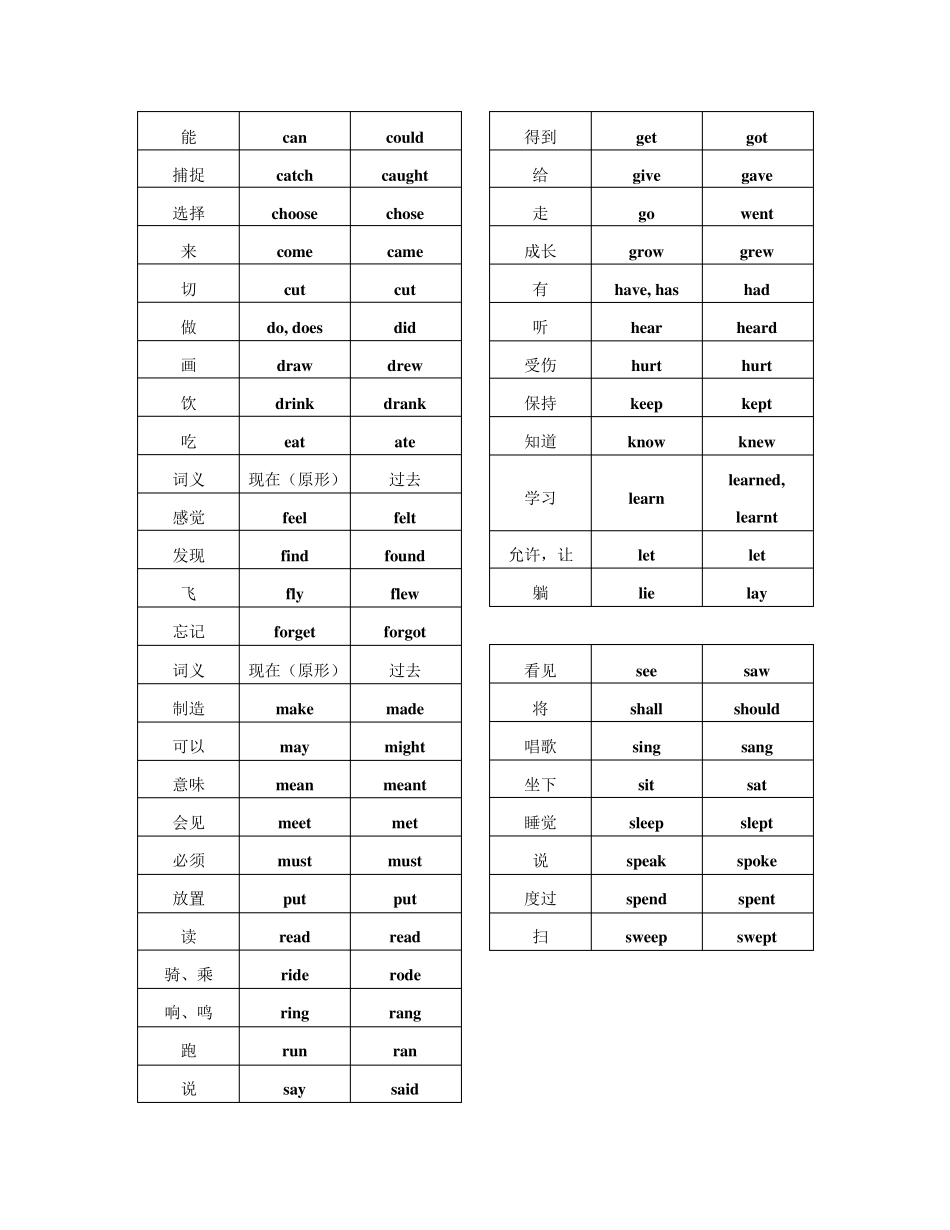 | 能 | can | could |
|---|---|---|
| 捕捉 | catch | caught |
| 选择 | choose | chose |
| 来 | come | came |
| 切 | cut | cut |
| 做 | do, does | did |
| 画 | draw | drew |
| 饮 | drink | drank |
| 吃 | eat | ate |
| 词义 | 现在（原形） | 过去 |
| 感觉 | feel | felt |
| 发现 | find | found |
| 飞 | fly | flew |
| 忘记 | forget | forgot |
| 词义 | 现在（原形） | 过去 |
| 制造 | make | made |
| 可以 | may | might |
| 意味 | mean | meant |
| 会见 | meet | met |
| 必须 | must | must |
| 放置 | put | put |
| 读 | read | read |
| 骑、乘 | ride | rode |
| 响、鸣 | ring | rang |
| 跑 | run | ran |
| 说 | say | said |

| 得到 | get | got |
|---|---|---|
| 给 | give | gave |
| 走 | go | went |
| 成长 | grow | grew |
| 有 | have, has | had |
| 听 | hear | heard |
| 受伤 | hurt | hurt |
| 保持 | keep | kept |
| 知道 | know | knew |
| 学习 | learn | learned, learnt |
| 允许，让 | let | let |
| 躺 | lie | lay |

| 看见 | see | saw |
|---|---|---|
| 将 | shall | should |
| 唱歌 | sing | sang |
| 坐下 | sit | sat |
| 睡觉 | sleep | slept |
| 说 | speak | spoke |
| 度过 | spend | spent |
| 扫 | sweep | swept |